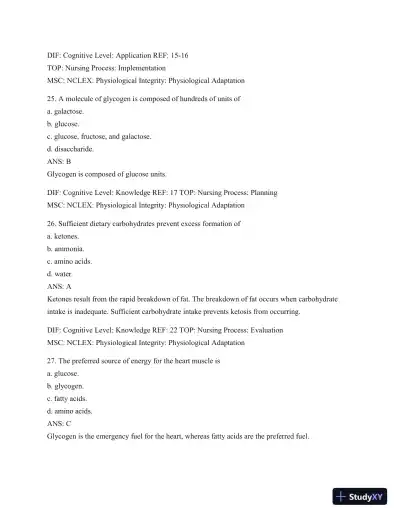 DIF: Cognitive Level: Application REF: 15-16
TOP: Nursing Process: Implementation
MSC: NCLEX: Physiological Integrity: Physiological Adaptation

25. A molecule of glycogen is composed of hundreds of units of
a. galactose.
b. glucose.
c. glucose, fructose, and galactose.
d. disaccharide.
ANS: B
Glycogen is composed of glucose units.

DIF: Cognitive Level: Knowledge REF: 17 TOP: Nursing Process: Planning
MSC: NCLEX: Physiological Integrity: Physiological Adaptation

26. Sufficient dietary carbohydrates prevent excess formation of
a. ketones.
b. ammonia.
c. amino acids.
d. water.
ANS: A
Ketones result from the rapid breakdown of fat. The breakdown of fat occurs when carbohydrate intake is inadequate. Sufficient carbohydrate intake prevents ketosis from occurring.

DIF: Cognitive Level: Knowledge REF: 22 TOP: Nursing Process: Evaluation
MSC: NCLEX: Physiological Integrity: Physiological Adaptation

27. The preferred source of energy for the heart muscle is
a. glucose.
b. glycogen.
c. fatty acids.
d. amino acids.
ANS: C
Glycogen is the emergency fuel for the heart, whereas fatty acids are the preferred fuel.

StudyXY